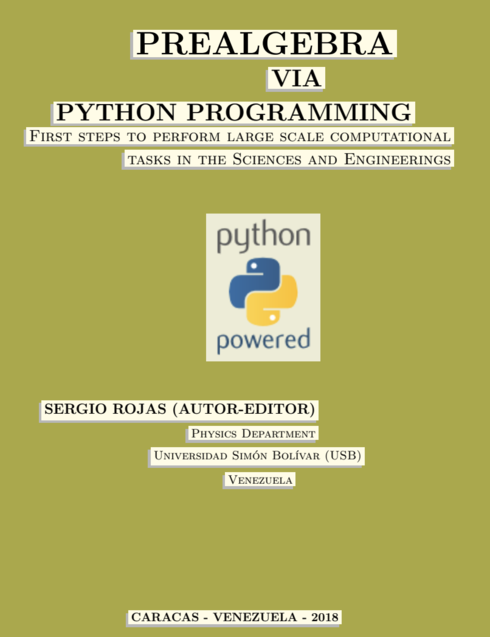 PREALGEBRA
VIA
PYTHON PROGRAMMING
First steps to perform large scale computational tasks in the Sciences and Engineerings

python
powered

SERGIO ROJAS (AUTOR-EDITOR)
Physics Department
Universidad Simón Bolívar (USB)
Venezuela

CARACAS - VENEZUELA - 2018